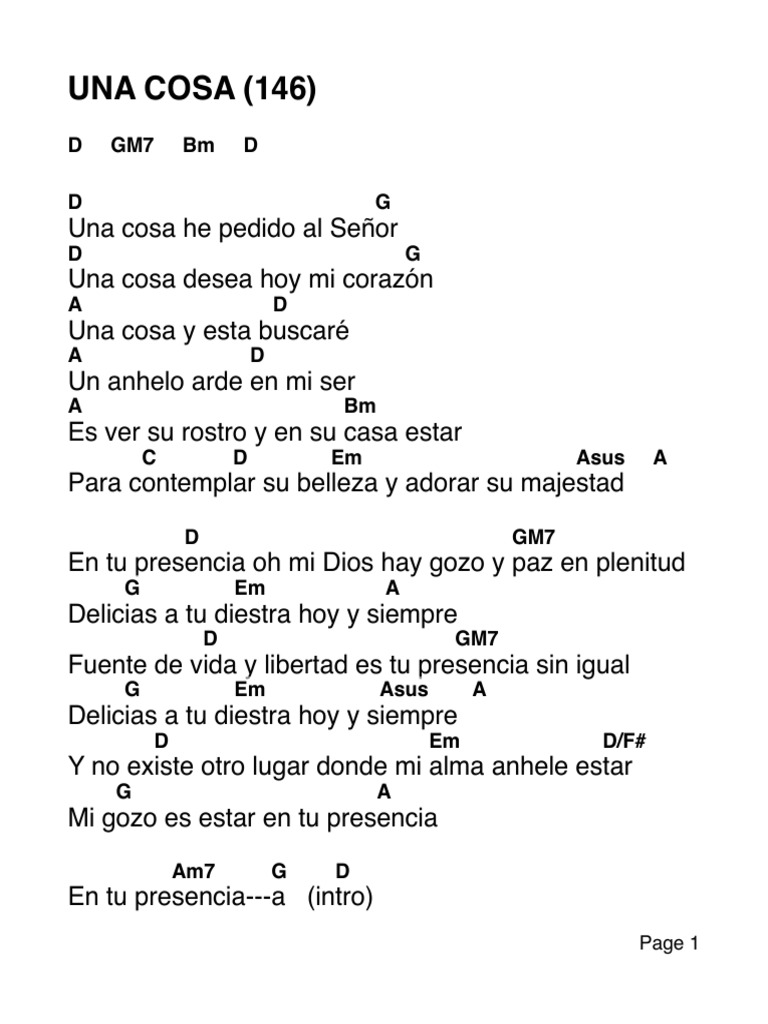 UNA COSA (146)

D GM7 Bm D

D G
Una cosa he pedido al Señor
D G
Una cosa desea hoy mi corazón
A D
Una cosa y esta buscaré
A D
Un anhelo arde en mi ser
A Bm
Es ver su rostro y en su casa estar
C D Em Asus A
Para contemplar su belleza y adorar su majestad

D GM7
En tu presencia oh mi Dios hay gozo y paz en plenitud
G Em A
Delicias a tu diestra hoy y siempre
D GM7
Fuente de vida y libertad es tu presencia sin igual
G Em Asus A
Delicias a tu diestra hoy y siempre
D Em D/F#
Y no existe otro lugar donde mi alma anhele estar
G A
Mi gozo es estar en tu presencia

Am7 G D
En tu presencia---a (intro)

Page 1